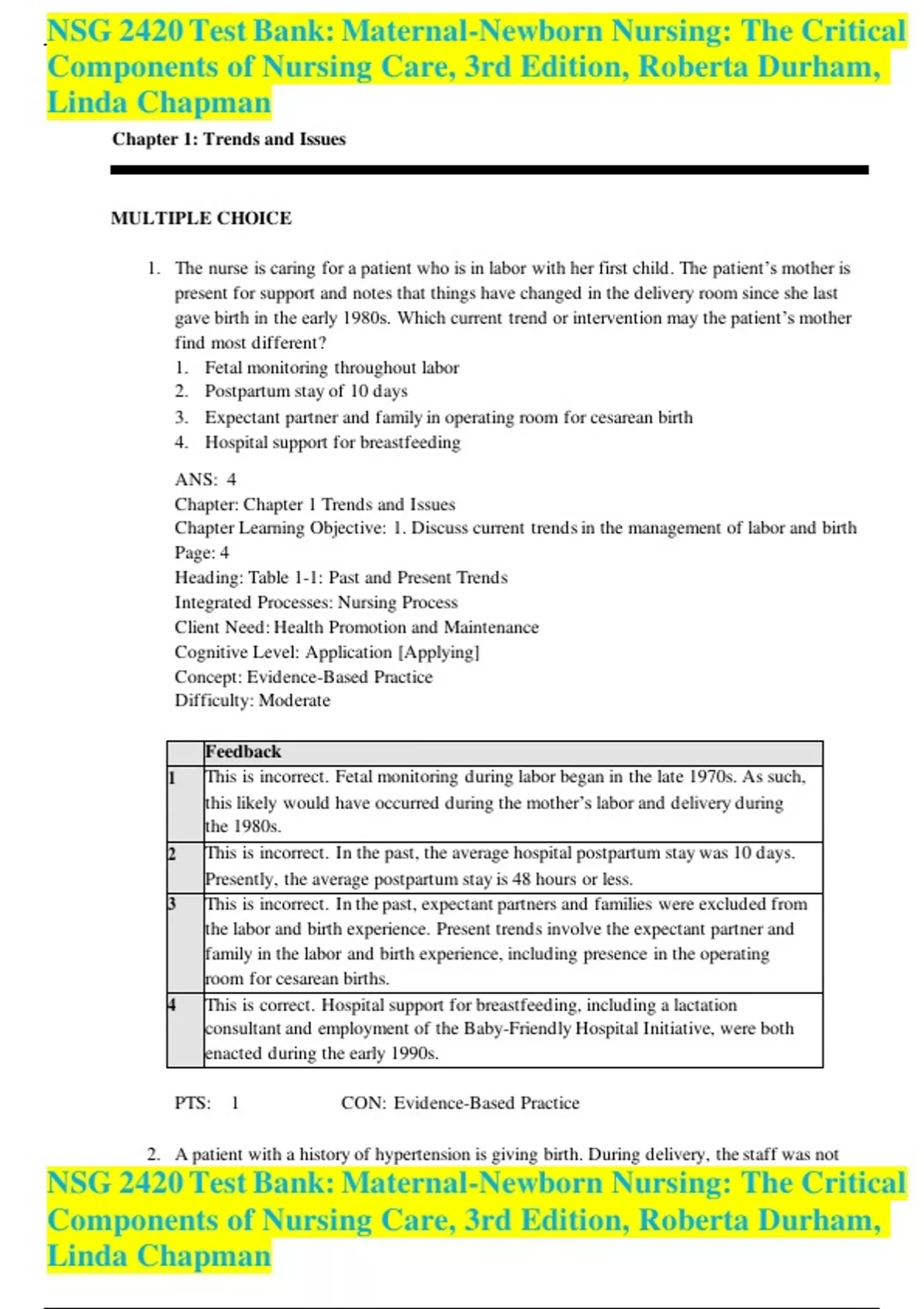 NSG 2420 Test Bank: Maternal-Newborn Nursing: The Critical Components of Nursing Care, 3rd Edition, Roberta Durham, Linda Chapman

Chapter 1: Trends and Issues

MULTIPLE CHOICE

1. The nurse is caring for a patient who is in labor with her first child. The patient's mother is present for support and notes that things have changed in the delivery room since she last gave birth in the early 1980s. Which current trend or intervention may the patient's mother find most different?
1. Fetal monitoring throughout labor
2. Postpartum stay of 10 days
3. Expectant partner and family in operating room for cesarean birth
4. Hospital support for breastfeeding

ANS: 4
Chapter: Chapter 1 Trends and Issues
Chapter Learning Objective: 1. Discuss current trends in the management of labor and birth
Page: 4
Heading: Table 1-1: Past and Present Trends
Integrated Processes: Nursing Process
Client Need: Health Promotion and Maintenance
Cognitive Level: Application [Applying]
Concept: Evidence-Based Practice
Difficulty: Moderate

| | Feedback |
|---|---|
| 1 | This is incorrect. Fetal monitoring during labor began in the late 1970s. As such, this likely would have occurred during the mother's labor and delivery during the 1980s. |
| 2 | This is incorrect. In the past, the average hospital postpartum stay was 10 days. Presently, the average postpartum stay is 48 hours or less. |
| 3 | This is incorrect. In the past, expectant partners and families were excluded from the labor and birth experience. Present trends involve the expectant partner and family in the labor and birth experience, including presence in the operating room for cesarean births. |
| 4 | This is correct. Hospital support for breastfeeding, including a lactation consultant and employment of the Baby-Friendly Hospital Initiative, were both enacted during the early 1990s. |

PTS: 1 CON: Evidence-Based Practice

2. A patient with a history of hypertension is giving birth. During delivery, the staff was not

NSG 2420 Test Bank: Maternal-Newborn Nursing: The Critical Components of Nursing Care, 3rd Edition, Roberta Durham, Linda Chapman